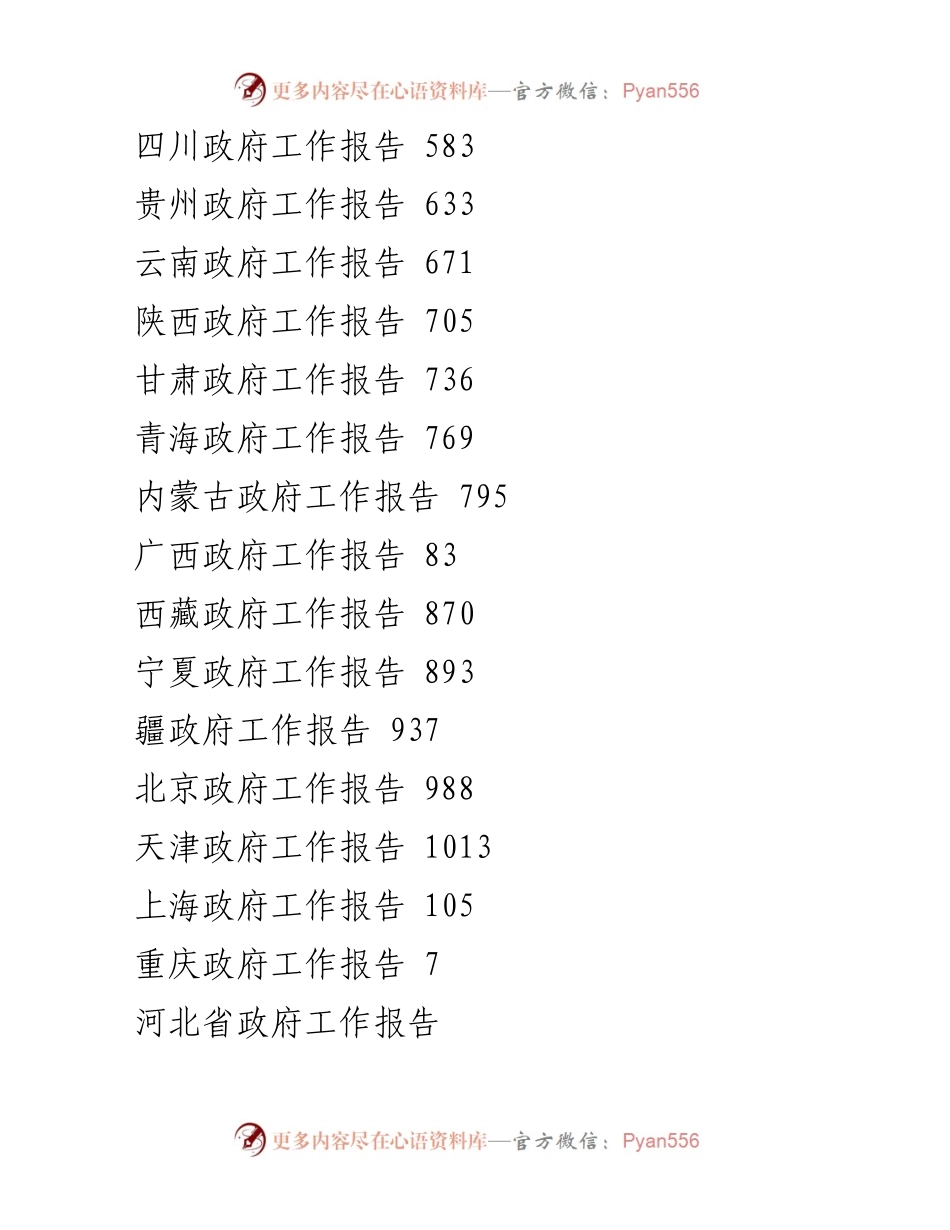 更多内容尽在心语资料库—官方微信：Pyan556

四川政府工作报告 583
贵州政府工作报告 633
云南政府工作报告 671
陕西政府工作报告 705
甘肃政府工作报告 736
青海政府工作报告 769
内蒙古政府工作报告 795
广西政府工作报告 83
西藏政府工作报告 870
宁夏政府工作报告 893
疆政府工作报告 937
北京政府工作报告 988
天津政府工作报告 1013
上海政府工作报告 105
重庆政府工作报告 7
河北省政府工作报告

更多内容尽在心语资料库—官方微信：Pyan556